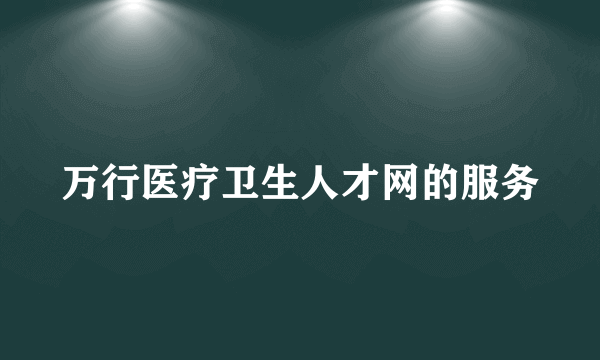 万行医疗卫生人才网的服务